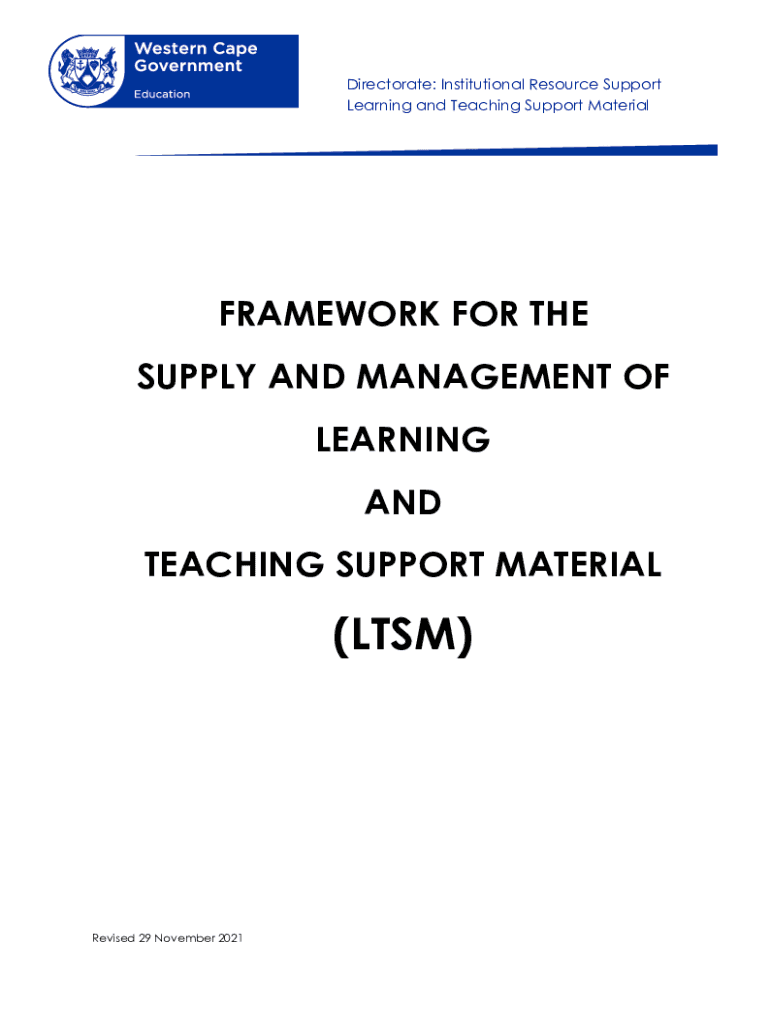 Western Cape
Government

Education

Directorate: Institutional Resource Support
Learning and Teaching Support Material

FRAMEWORK FOR THE

SUPPLY AND MANAGEMENT OF

LEARNING

AND

TEACHING SUPPORT MATERIAL

(LTSM)

Revised 29 November 2021